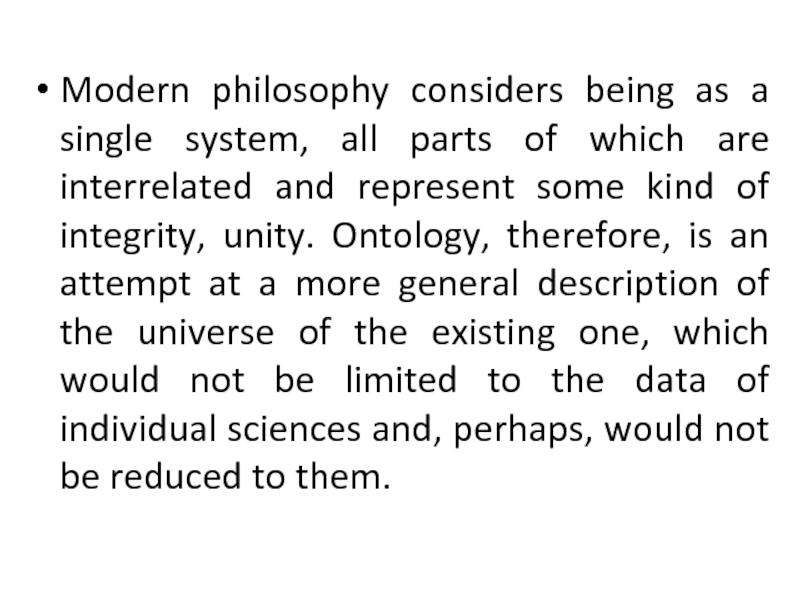 • Modern philosophy considers being as a single system, all parts of which are interrelated and represent some kind of integrity, unity. Ontology, therefore, is an attempt at a more general description of the universe of the existing one, which would not be limited to the data of individual sciences and, perhaps, would not be reduced to them.